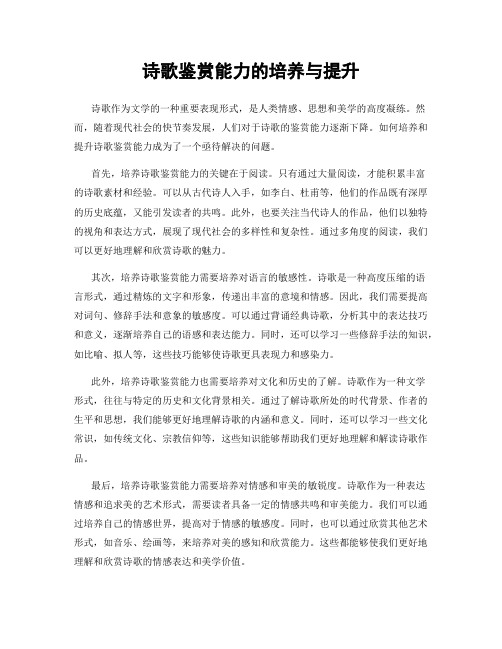 诗歌鉴赏能力的培养与提升

诗歌作为文学的一种重要表现形式，是人类情感、思想和美学的高度凝练。然而，随着现代社会的快节奏发展，人们对于诗歌的鉴赏能力逐渐下降。如何培养和提升诗歌鉴赏能力成为了一个亟待解决的问题。

首先，培养诗歌鉴赏能力的关键在于阅读。只有通过大量阅读，才能积累丰富的诗歌素材和经验。可以从古代诗人入手，如李白、杜甫等，他们的作品既有深厚的历史底蕴，又能引发读者的共鸣。此外，也要关注当代诗人的作品，他们以独特的视角和表达方式，展现了现代社会的多样性和复杂性。通过多角度的阅读，我们可以更好地理解和欣赏诗歌的魅力。

其次，培养诗歌鉴赏能力需要培养对语言的敏感性。诗歌是一种高度压缩的语言形式，通过精炼的文字和形象，传递出丰富的意境和情感。因此，我们需要提高对词句、修辞手法和意象的敏感度。可以通过背诵经典诗歌，分析其中的表达技巧和意义，逐渐培养自己的语感和表达能力。同时，还可以学习一些修辞手法的知识，如比喻、拟人等，这些技巧能够使诗歌更具表现力和感染力。

此外，培养诗歌鉴赏能力也需要培养对文化和历史的了解。诗歌作为一种文学形式，往往与特定的历史和文化背景相关。通过了解诗歌所处的时代背景、作者的生平和思想，我们能够更好地理解诗歌的内涵和意义。同时，还可以学习一些文化常识，如传统文化、宗教信仰等，这些知识能够帮助我们更好地理解和解读诗歌作品。

最后，培养诗歌鉴赏能力需要培养对情感和审美的敏锐度。诗歌作为一种表达情感和追求美的艺术形式，需要读者具备一定的情感共鸣和审美能力。我们可以通过培养自己的情感世界，提高对于情感的敏感度。同时，也可以通过欣赏其他艺术形式，如音乐、绘画等，来培养对美的感知和欣赏能力。这些都能够使我们更好地理解和欣赏诗歌的情感表达和美学价值。